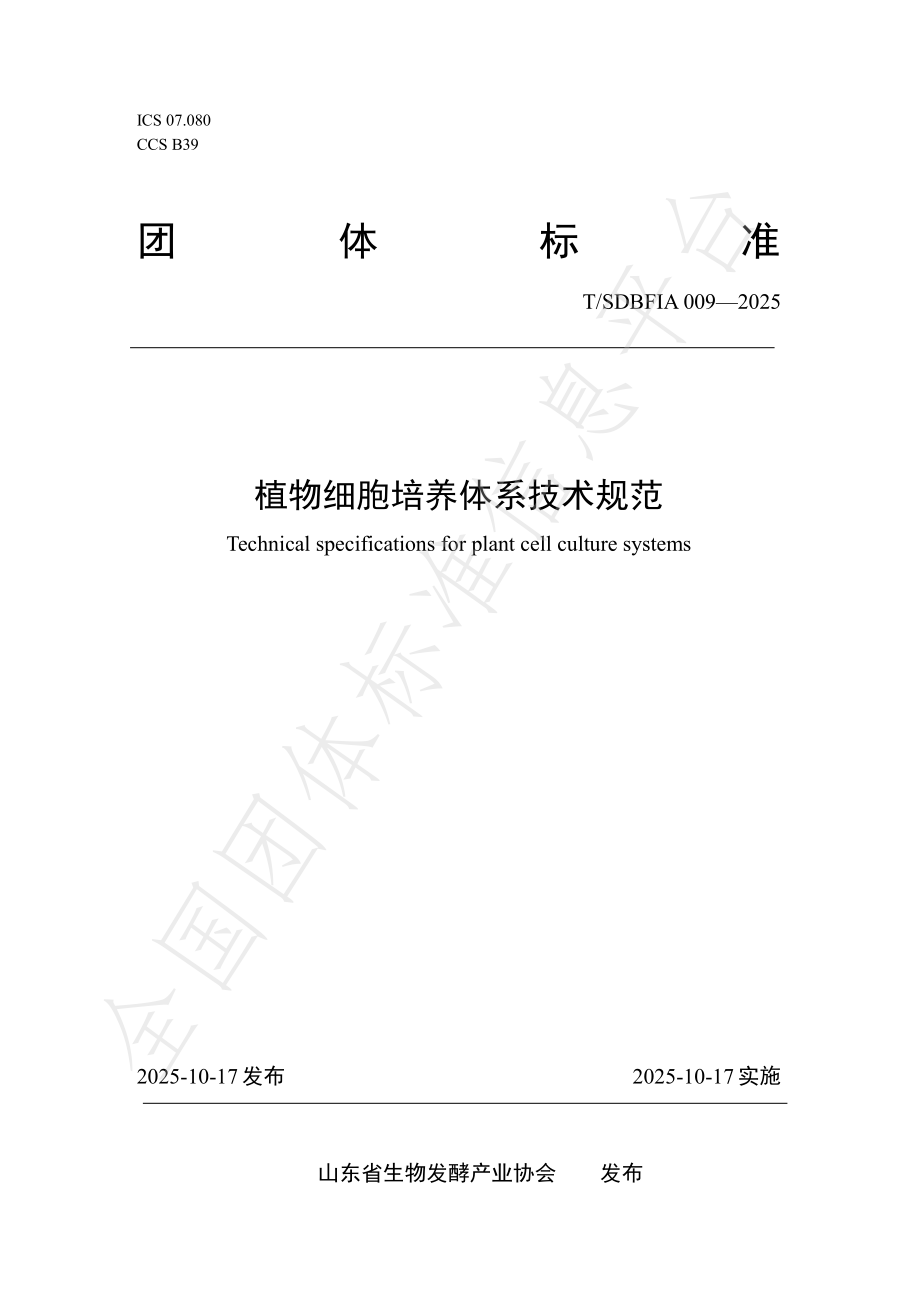 ICS 07.080
CCS B39

团 体 标 准

T/SDBFIA 009—2025

植物细胞培养体系技术规范

Technical specifications for plant cell culture systems

2025-10-17发布 2025-10-17实施

山东省生物发酵产业协会 发布

全国团体标准信息平台